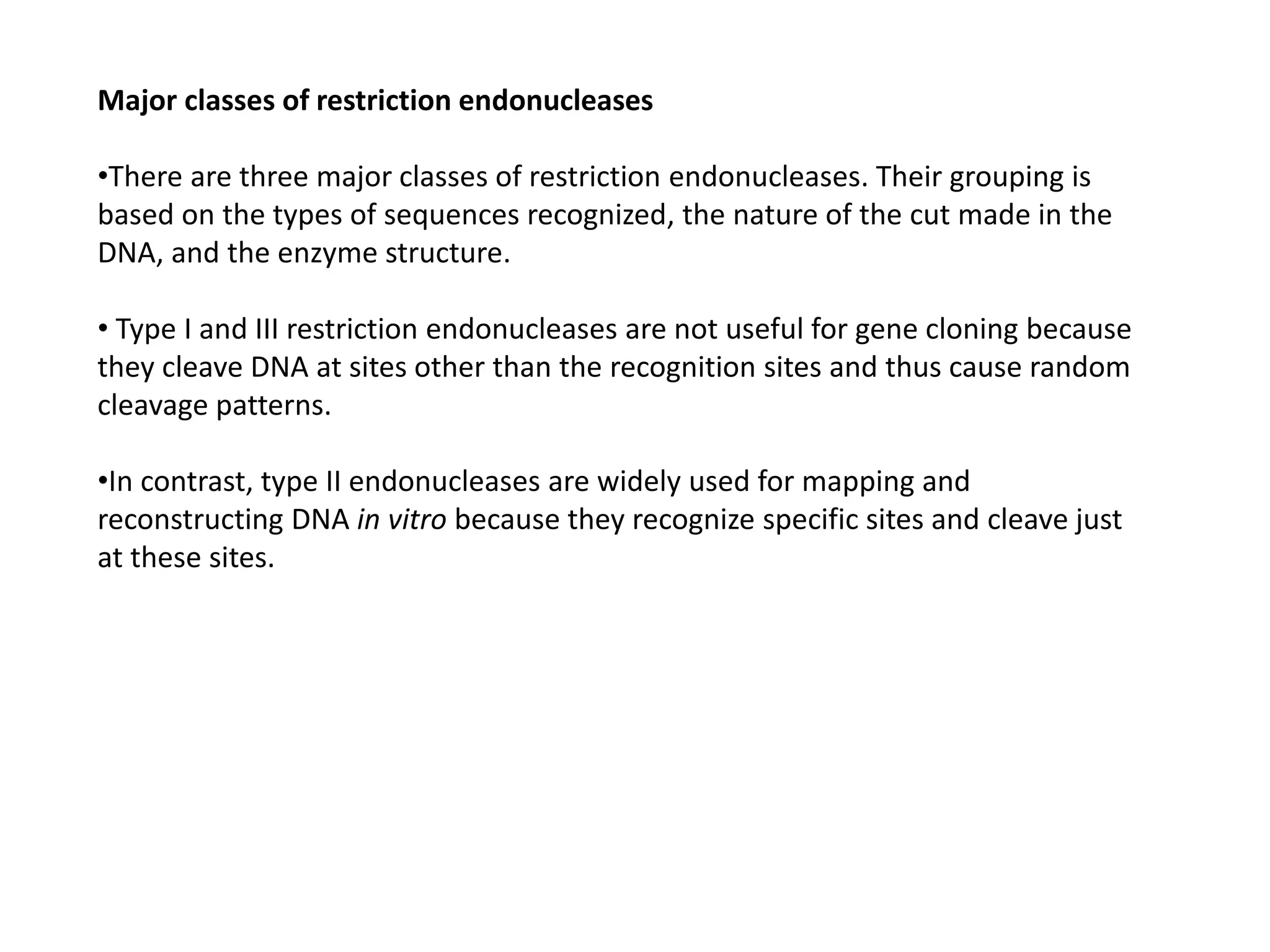 Major classes of restriction endonucleases

•There are three major classes of restriction endonucleases. Their grouping is based on the types of sequences recognized, the nature of the cut made in the DNA, and the enzyme structure.

• Type I and III restriction endonucleases are not useful for gene cloning because they cleave DNA at sites other than the recognition sites and thus cause random cleavage patterns.

•In contrast, type II endonucleases are widely used for mapping and reconstructing DNA in vitro because they recognize specific sites and cleave just at these sites.